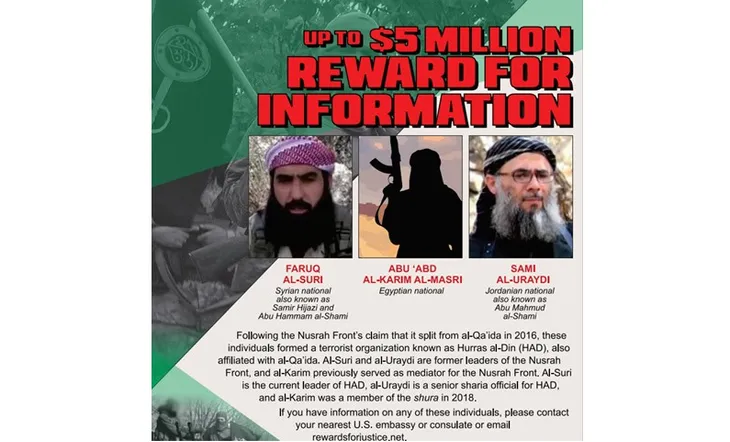 UP TO $5 MILLION
REWARD FOR
INFORMATION

FARUQ
AL-SURI
Syrian national
also known as
Samir Hijazi and
Abu Hammam al-Shami

ABU 'ABD
AL-KARIM AL-MASRI
Egyptian national

SAMI
AL-URAYDI
Jordanian national
also known as
Abu Mahmud
al-Shami

Following the Nusrah Front's claim that it split from al-Qa'ida in 2016, these individuals formed a terrorist organization known as Hurras al-Din (HAD), also affiliated with al-Qa'ida. Al-Suri and al-Uraydi are former leaders of the Nusrah Front, and al-Karim previously served as mediator for the Nusrah Front. Al-Suri is the current leader of HAD, al-Uraydi is a senior sharia official for HAD, and al-Karim was a member of the shura in 2018.

If you have information on any of these individuals, please contact your nearest U.S. embassy or consulate or email rewardsforjustice.net.